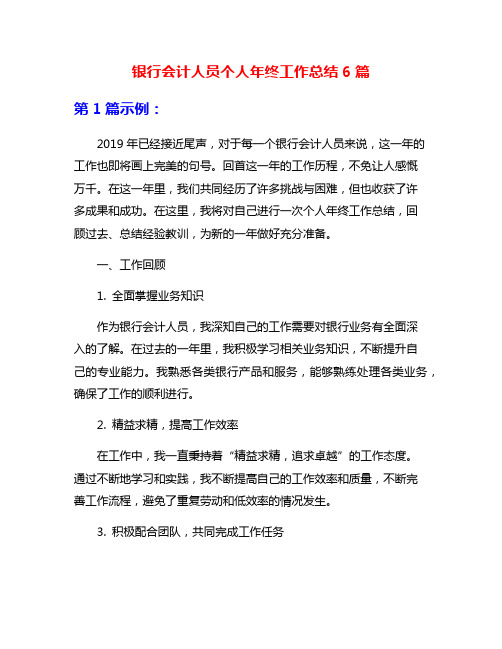 银行会计人员个人年终工作总结 6 篇

第 1 篇示例：

2019 年已经接近尾声，对于每一个银行会计人员来说，这一年的工作也即将画上完美的句号。回首这一年的工作历程，不免让人感慨万千。在这一年里，我们共同经历了许多挑战与困难，但也收获了许多成果和成功。在这里，我将对自己进行一次个人年终工作总结，回顾过去、总结经验教训，为新的一年做好充分准备。

一、工作回顾

1. 全面掌握业务知识

作为银行会计人员，我深知自己的工作需要对银行业务有全面深入的了解。在过去的一年里，我积极学习相关业务知识，不断提升自己的专业能力。我熟悉各类银行产品和服务，能够熟练处理各类业务，确保了工作的顺利进行。

2. 精益求精，提高工作效率

在工作中，我一直秉持着“精益求精，追求卓越”的工作态度。通过不断地学习和实践，我不断提高自己的工作效率和质量，不断完善工作流程，避免了重复劳动和低效率的情况发生。

3. 积极配合团队，共同完成工作任务